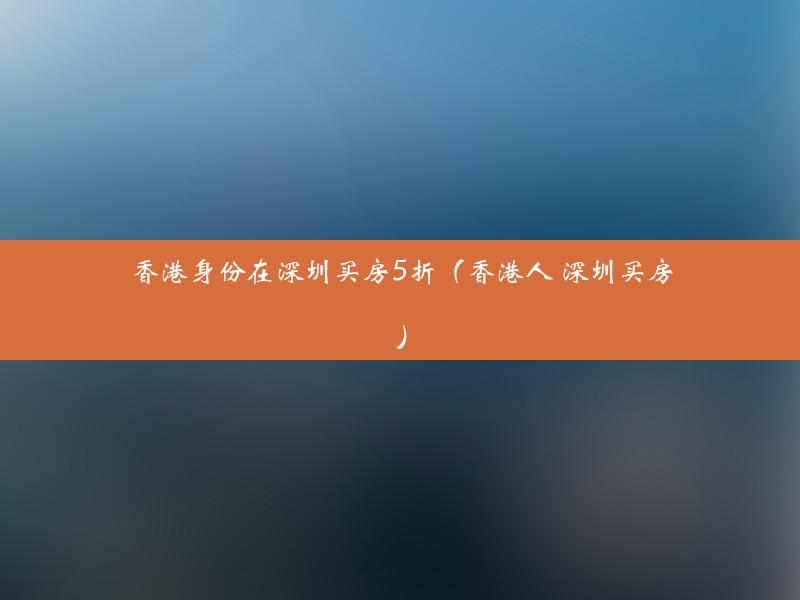 香港身份在深圳买房5折（香港人 深圳买房）